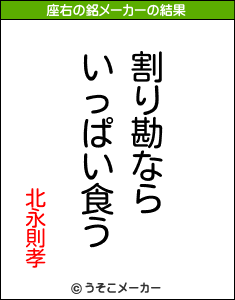 座右の銘メーカーの結果

割り勘なら
いっぱい食う

北永則孝

© うそこメーカー